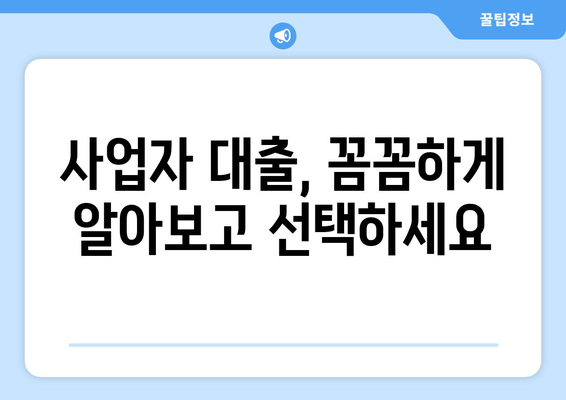 꿀팁정보

사업자 대출, 꼼꼼하게 알아보고 선택하세요